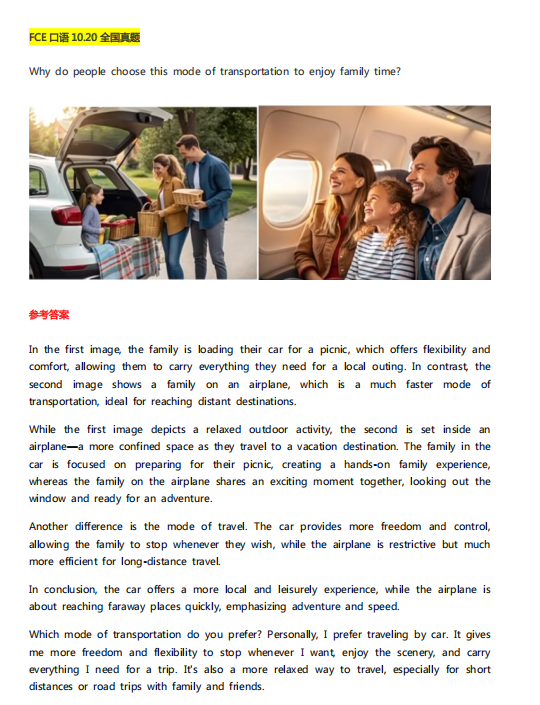 FCE 口语 10.20 全国真题

Why do people choose this mode of transportation to enjoy family time?

参考答案

In the first image, the family is loading their car for a picnic, which offers flexibility and comfort, allowing them to carry everything they need for a local outing. In contrast, the second image shows a family on an airplane, which is a much faster mode of transportation, ideal for reaching distant destinations.

While the first image depicts a relaxed outdoor activity, the second is set inside an airplane—a more confined space as they travel to a vacation destination. The family in the car is focused on preparing for their picnic, creating a hands-on family experience, whereas the family on the airplane shares an exciting moment together, looking out the window and ready for an adventure.

Another difference is the mode of travel. The car provides more freedom and control, allowing the family to stop whenever they wish, while the airplane is restrictive but much more efficient for long-distance travel.

In conclusion, the car offers a more local and leisurely experience, while the airplane is about reaching faraway places quickly, emphasizing adventure and speed.

Which mode of transportation do you prefer? Personally, I prefer traveling by car. It gives me more freedom and flexibility to stop whenever I want, enjoy the scenery, and carry everything I need for a trip. It's also a more relaxed way to travel, especially for short distances or road trips with family and friends.